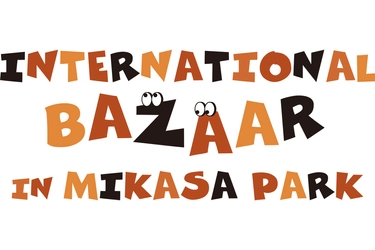 INTERNATIONAL
BAZAAR
IN MIKASA PARK